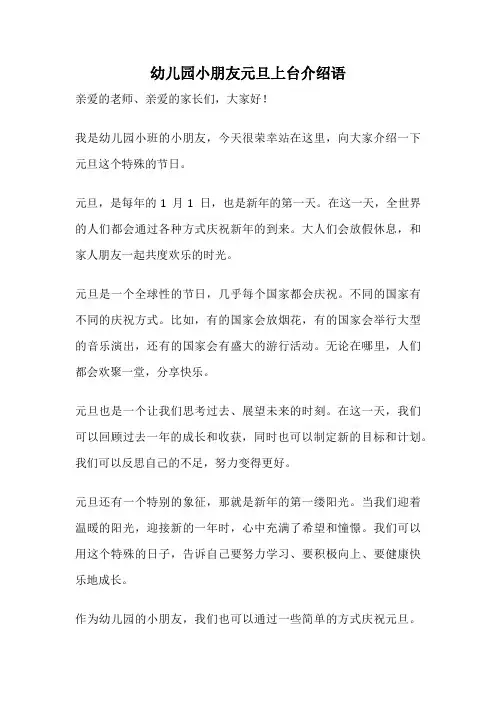 幼儿园小朋友元旦上台介绍语

亲爱的老师、亲爱的家长们，大家好！

我是幼儿园小班的小朋友，今天很荣幸站在这里，向大家介绍一下元旦这个特殊的节日。

元旦，是每年的 1 月 1 日，也是新年的第一天。在这一天，全世界的人们都会通过各种方式庆祝新年的到来。大人们会放假休息，和家人朋友一起共度欢乐的时光。

元旦是一个全球性的节日，几乎每个国家都会庆祝。不同的国家有不同的庆祝方式。比如，有的国家会放烟花，有的国家会举行大型的音乐演出，还有的国家会有盛大的游行活动。无论在哪里，人们都会欢聚一堂，分享快乐。

元旦也是一个让我们思考过去、展望未来的时刻。在这一天，我们可以回顾过去一年的成长和收获，同时也可以制定新的目标和计划。我们可以反思自己的不足，努力变得更好。

元旦还有一个特别的象征，那就是新年的第一缕阳光。当我们迎着温暖的阳光，迎接新的一年时，心中充满了希望和憧憬。我们可以用这个特殊的日子，告诉自己要努力学习、要积极向上、要健康快乐地成长。

作为幼儿园的小朋友，我们也可以通过一些简单的方式庆祝元旦。